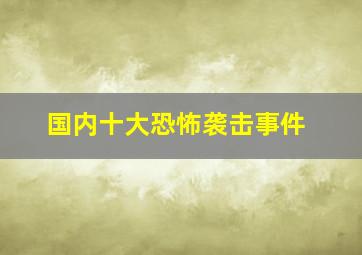 国内十大恐怖袭击事件